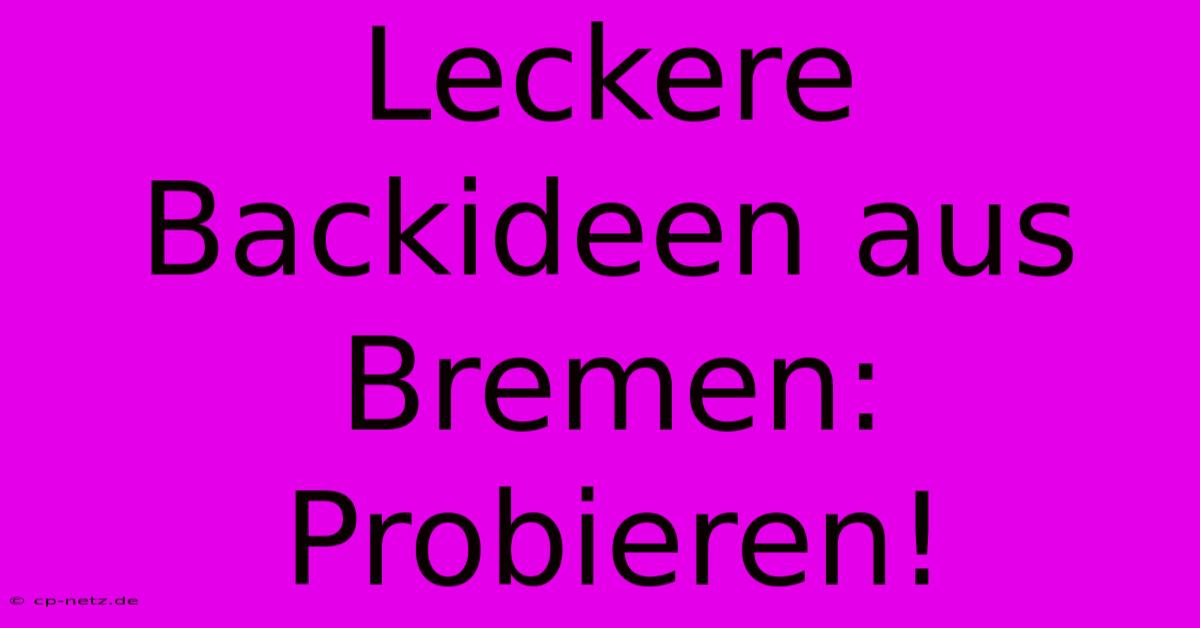 Leckere Backideen aus Bremen: Probieren!

© cp-netz.de